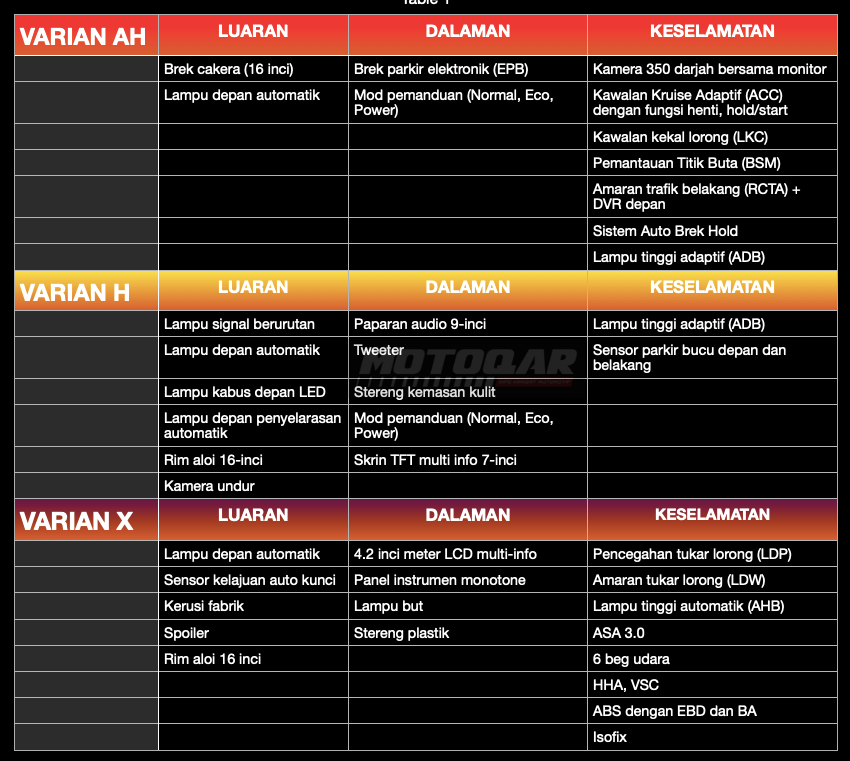 Table 1

| VARIAN AH | LUARAN | DALAMAN | KESELAMATAN |
|---|---|---|---|
| | Brek cakera (16 inci) | Brek parkir elektronik (EPB) | Kamera 350 darjah bersama monitor |
| | Lampu depan automatik | Mod pemanduan (Normal, Eco, Power) | Kawalan Kruise Adaptif (ACC) dengan fungsi henti, hold/start |
| | | | Kawalan kekal lorong (LKC) |
| | | | Pemantauan Titik Buta (BSM) |
| | | | Amaran trafik belakang (RCTA) + DVR depan |
| | | | Sistem Auto Brek Hold |
| | | | Lampu tinggi adaptif (ADB) |
| VARIAN H | LUARAN | DALAMAN | KESELAMATAN |
| | Lampu signal berurutan | Paparan audio 9-inci | Lampu tinggi adaptif (ADB) |
| | Lampu depan automatik | Tweeter | Sensor parkir bucu depan dan belakang |
| | Lampu kabus depan LED | Stereng kemasan kulit | |
| | Lampu depan penyelarasan automatik | Mod pemanduan (Normal, Eco, Power) | |
| | Rim aloi 16-inci | Skrin TFT multi info 7-inci | |
| | Kamera undur | | |
| VARIAN X | LUARAN | DALAMAN | KESELAMATAN |
| | Lampu depan automatik | 4.2 inci meter LCD multi-info | Pencegahan tukar lorong (LDP) |
| | Sensor kelajuan auto kunci | Panel instrumen monotone | Amaran tukar lorong (LDW) |
| | Kerusi fabrik | Lampu but | Lampu tinggi automatik (AHB) |
| | Spoiler | Stereng plastik | ASA 3.0 |
| | Rim aloi 16 inci | | 6 beg udara |
| | | | HHA, VSC |
| | | | ABS dengan EBD dan BA |
| | | | Isofix |

MOTOQAR